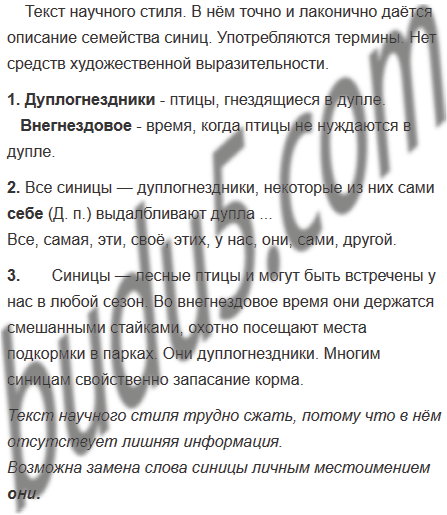 Текст научного стиля. В нём точно и лаконично даётся описание семейства синиц. Употребляются термины. Нет средств художественной выразительности.

1. Дуплогнездники - птицы, гнездящиеся в дупле.
Внегнездовое - время, когда птицы не нуждаются в дупле.

2. Все синицы — дуплогнездники, некоторые из них сами себе (Д. п.) выдалбливают дупла ...
Все, самая, эти, своё, этих, у нас, они, сами, другой.

3. Синицы — лесные птицы и могут быть встречены у нас в любой сезон. Во внегнездовое время они держатся смешанными стайками, охотно посещают места подкормки в парках. Они дуплогнездники. Многим синицам свойственно запасание корма.

Текст научного стиля трудно сжать, потому что в нём отсутствует лишняя информация.
Возможна замена слова синицы личным местоимением они.

budu5.com